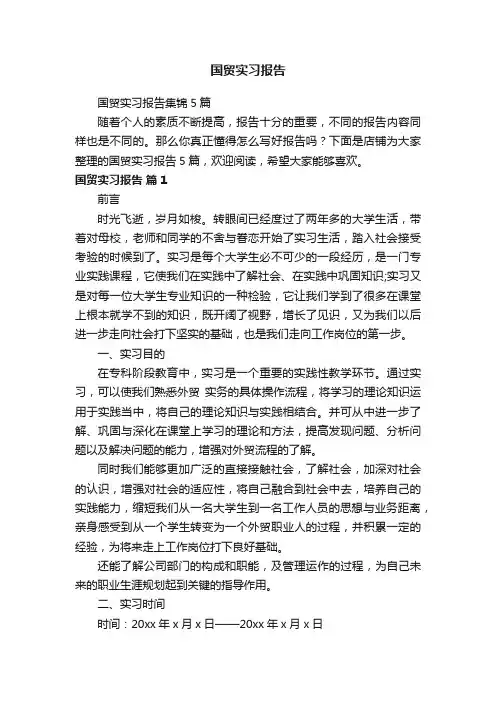 国贸实习报告

国贸实习报告集锦5篇

随着个人的素质不断提高，报告十分的重要，不同的报告内容同样也是不同的。那么你真正懂得怎么写好报告吗？下面是店铺为大家整理的国贸实习报告5篇，欢迎阅读，希望大家能够喜欢。

国贸实习报告 篇1

前言

时光飞逝，岁月如梭。转眼间已经度过了两年多的大学生活，带着对母校，老师和同学的不舍与眷恋开始了实习生活，踏入社会接受考验的时候到了。实习是每个大学生必不可少的一段经历，是一门专业实践课程，它使我们在实践中了解社会、在实践中巩固知识;实习又是对每一位大学生专业知识的一种检验，它让我们学到了很多在课堂上根本就学不到的知识，既开阔了视野，增长了见识，又为我们以后进一步走向社会打下坚实的基础，也是我们走向工作岗位的第一步。

一、实习目的

在专科阶段教育中，实习是一个重要的实践性教学环节。通过实习，可以使我们熟悉外贸 实务的具体操作流程，将学习的理论知识运用于实践当中，将自己的理论知识与实践相结合。并可从中进一步了解、巩固与深化在课堂上学习的理论和方法，提高发现问题、分析问题以及解决问题的能力，增强对外贸流程的了解。

同时我们能够更加广泛的直接接触社会，了解社会，加深对社会的认识，增强对社会的适应性，将自己融合到社会中去，培养自己的实践能力，缩短我们从一名大学生到一名工作人员的思想与业务距离，亲身感受到从一个学生转变为一个外贸职业人的过程，并积累一定的经验，为将来走上工作岗位打下良好基础。

还能了解公司部门的构成和职能，及管理运作的过程，为自己未来的职业生涯规划起到关键的指导作用。

二、实习时间

时间：20xx年x月x日——20xx年x月x日